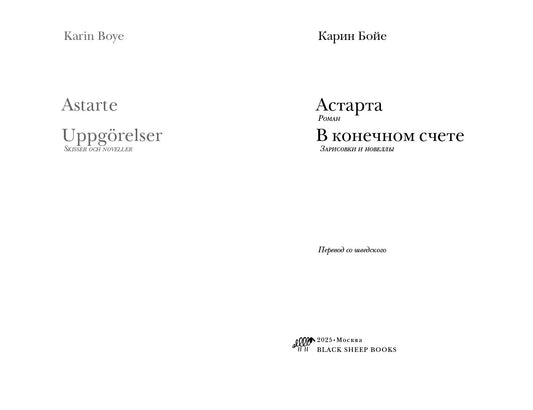 Karin Boye

Astarte

Uppgörelser
Skisser och noveller

Карин Бойе

Астарта
Роман

В конечном счете
Зарисовки и новеллы

Перевод со шведского

2025 • Москва
BLACK SHEEP BOOKS